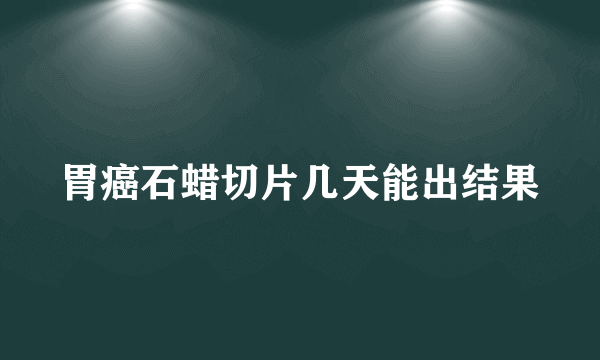 胃癌石蜡切片几天能出结果